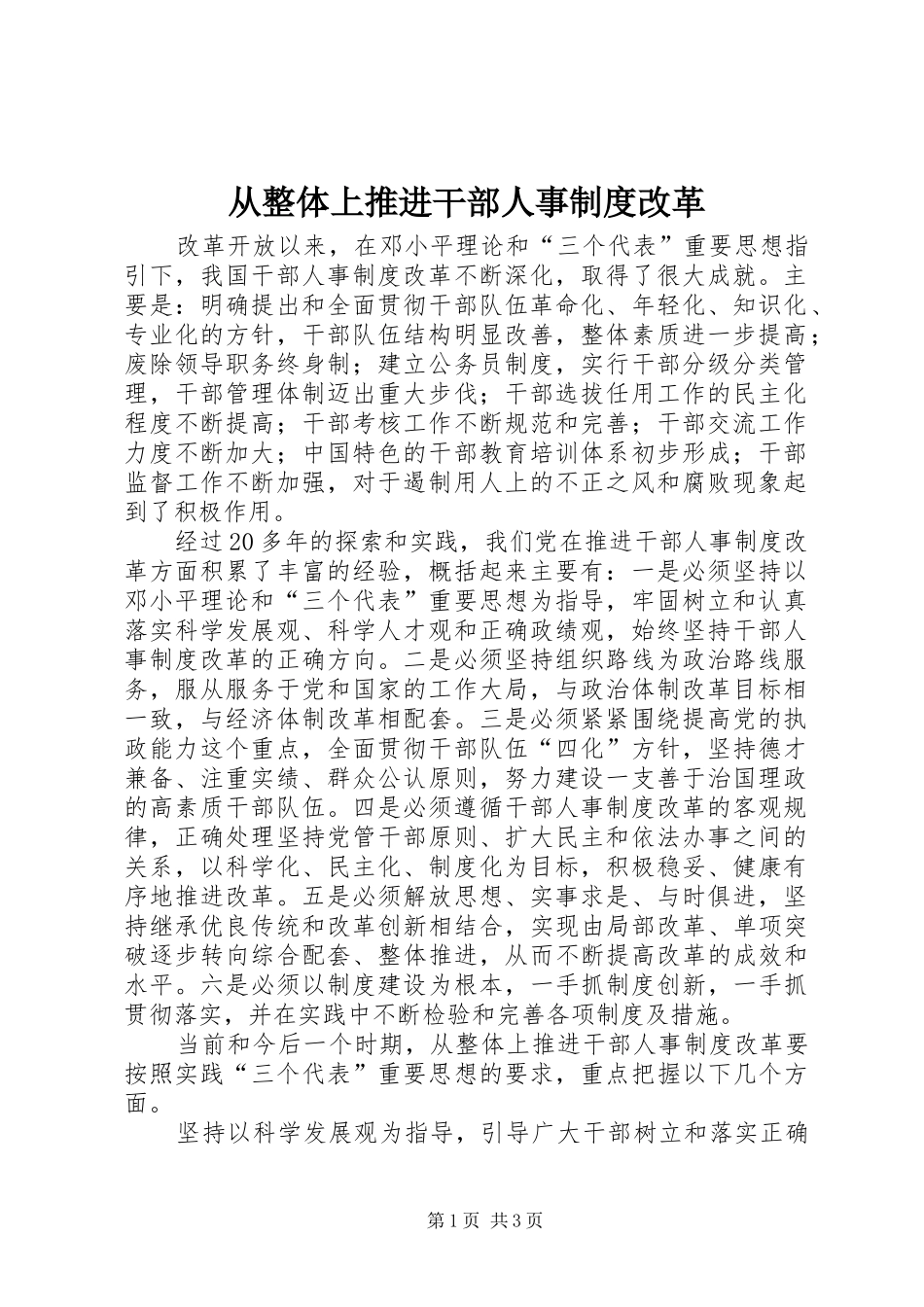 从整体上推进干部人事制度改革

改革开放以来，在邓小平理论和“三个代表”重要思想指引下，我国干部人事制度改革不断深化，取得了很大成就。主要是：明确提出和全面贯彻干部队伍革命化、年轻化、知识化、专业化的方针，干部队伍结构明显改善，整体素质进一步提高；废除领导职务终身制；建立公务员制度，实行干部分级分类管理，干部管理体制迈出重大步伐；干部选拔任用工作的民主化程度不断提高；干部考核工作不断规范和完善；干部交流工作力度不断加大；中国特色的干部教育培训体系初步形成；干部监督工作不断加强，对于遏制用人上的不正之风和腐败现象起到了积极作用。

经过20多年的探索和实践，我们党在推进干部人事制度改革方面积累了丰富的经验，概括起来主要有：一是必须坚持以邓小平理论和“三个代表”重要思想为指导，牢固树立和认真落实科学发展观、科学人才观和正确政绩观，始终坚持干部人事制度改革的正确方向。二是必须坚持组织路线为政治路线服务，服从服务于党和国家的工作大局，与政治体制改革目标相一致，与经济体制改革相配套。三是必须紧紧围绕提高党的执政能力这个重点，全面贯彻干部队伍“四化”方针，坚持德才兼备、注重实绩、群众公认原则，努力建设一支善于治国理政的高素质干部队伍。四是必须遵循干部人事制度改革的客观规律，正确处理坚持党管干部原则、扩大民主和依法办事之间的关系，以科学化、民主化、制度化为目标，积极稳妥、健康有序地推进改革。五是必须解放思想、实事求是、与时俱进，坚持继承优良传统和改革创新相结合，实现由局部改革、单项突破逐步转向综合配套、整体推进，从而不断提高改革的成效和水平。六是必须以制度建设为根本，一手抓制度创新，一手抓贯彻落实，并在实践中不断检验和完善各项制度及措施。

当前和今后一个时期，从整体上推进干部人事制度改革要按照实践“三个代表”重要思想的要求，重点把握以下几个方面。

坚持以科学发展观为指导，引导广大干部树立和落实正确

第1页 共3页